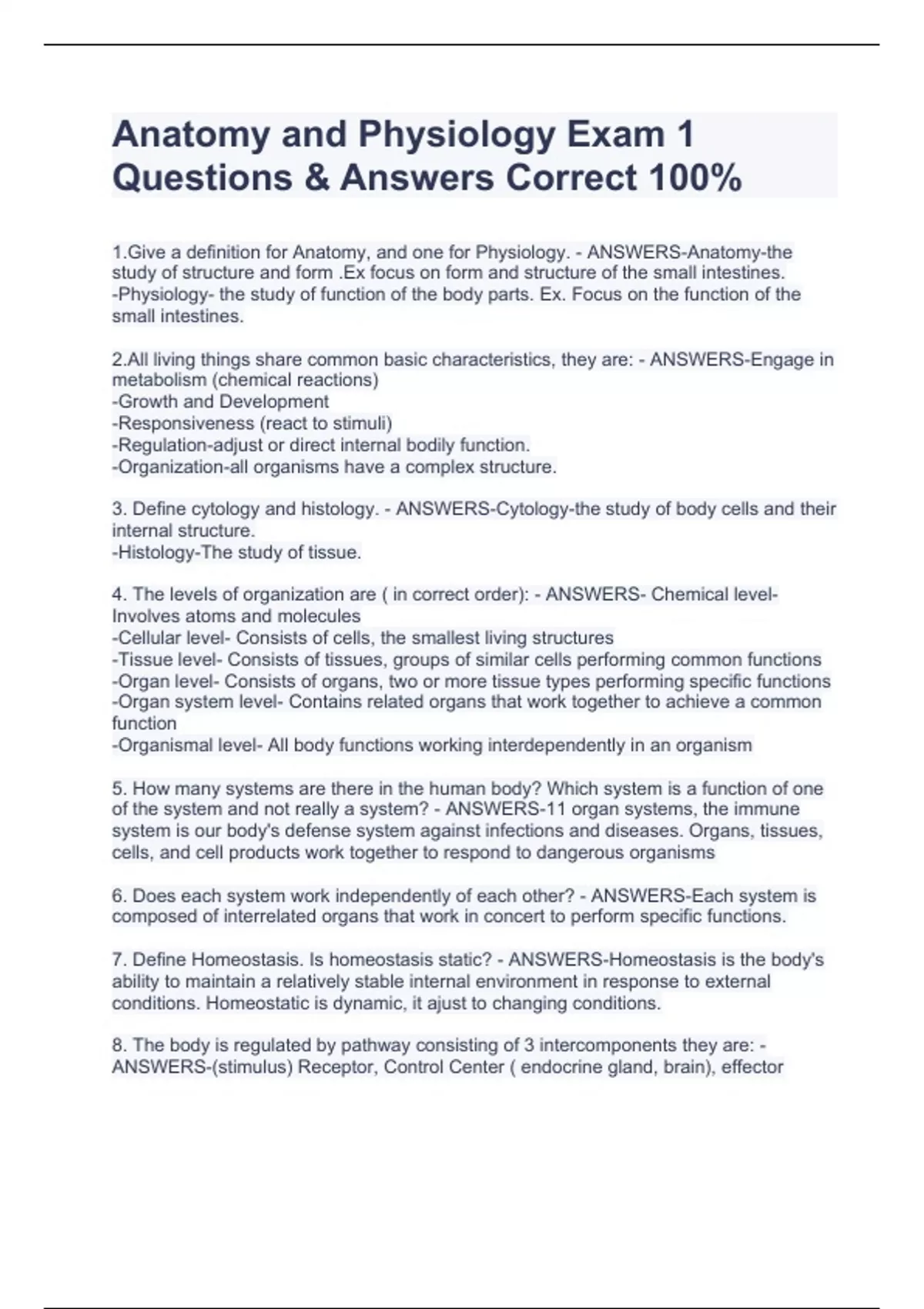 Anatomy and Physiology Exam 1 Questions & Answers Correct 100%

1.Give a definition for Anatomy, and one for Physiology. - ANSWERS-Anatomy-the study of structure and form .Ex focus on form and structure of the small intestines.
-Physiology- the study of function of the body parts. Ex. Focus on the function of the small intestines.

2.All living things share common basic characteristics, they are: - ANSWERS-Engage in metabolism (chemical reactions)
-Growth and Development
-Responsiveness (react to stimuli)
-Regulation-adjust or direct internal bodily function.
-Organization-all organisms have a complex structure.

3. Define cytology and histology. - ANSWERS-Cytology-the study of body cells and their internal structure.
-Histology-The study of tissue.

4. The levels of organization are ( in correct order): - ANSWERS- Chemical level- Involves atoms and molecules
-Cellular level- Consists of cells, the smallest living structures
-Tissue level- Consists of tissues, groups of similar cells performing common functions
-Organ level- Consists of organs, two or more tissue types performing specific functions
-Organ system level- Contains related organs that work together to achieve a common function
-Organismal level- All body functions working interdependently in an organism

5. How many systems are there in the human body? Which system is a function of one of the system and not really a system? - ANSWERS-11 organ systems, the immune system is our body's defense system against infections and diseases. Organs, tissues, cells, and cell products work together to respond to dangerous organisms

6. Does each system work independently of each other? - ANSWERS-Each system is composed of interrelated organs that work in concert to perform specific functions.

7. Define Homeostasis. Is homeostasis static? - ANSWERS-Homeostasis is the body's ability to maintain a relatively stable internal environment in response to external conditions. Homeostatic is dynamic, it ajust to changing conditions.

8. The body is regulated by pathway consisting of 3 intercomponents they are: - ANSWERS-(stimulus) Receptor, Control Center ( endocrine gland, brain), effector